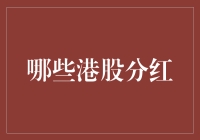 哪些港股分红